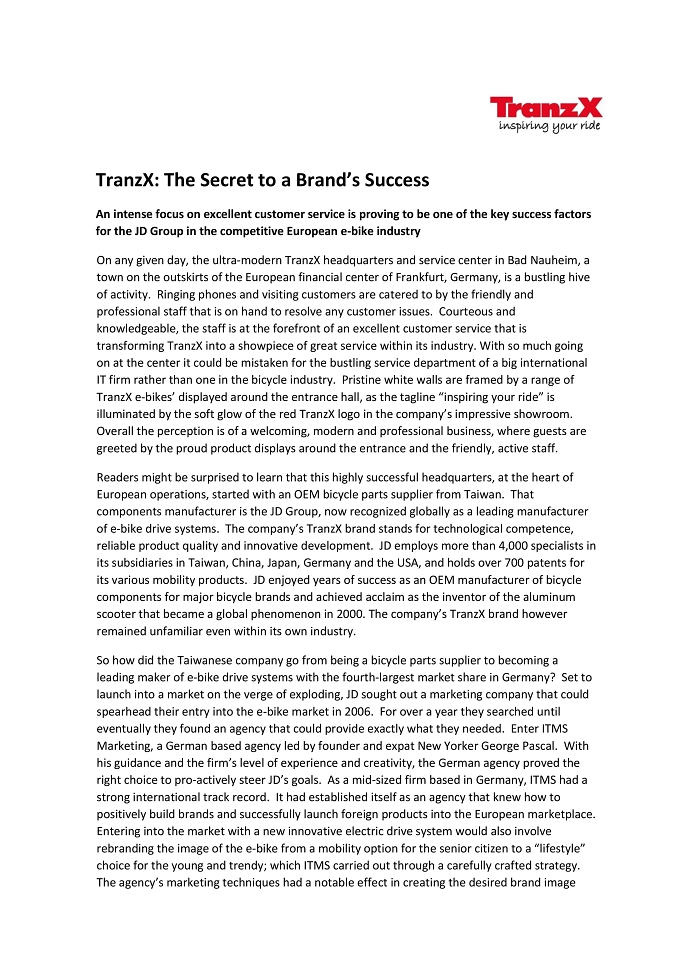 TranzX
inspiring your ride

TranzX: The Secret to a Brand's Success

An intense focus on excellent customer service is proving to be one of the key success factors for the JD Group in the competitive European e-bike industry

On any given day, the ultra-modern TranzX headquarters and service center in Bad Nauheim, a town on the outskirts of the European financial center of Frankfurt, Germany, is a bustling hive of activity. Ringing phones and visiting customers are catered to by the friendly and professional staff that is on hand to resolve any customer issues. Courteous and knowledgeable, the staff is at the forefront of an excellent customer service that is transforming TranzX into a showpiece of great service within its industry. With so much going on at the center it could be mistaken for the bustling service department of a big international IT firm rather than one in the bicycle industry. Pristine white walls are framed by a range of TranzX e-bikes' displayed around the entrance hall, as the tagline "inspiring your ride" is illuminated by the soft glow of the red TranzX logo in the company's impressive showroom. Overall the perception is of a welcoming, modern and professional business, where guests are greeted by the proud product displays around the entrance and the friendly, active staff.

Readers might be surprised to learn that this highly successful headquarters, at the heart of European operations, started with an OEM bicycle parts supplier from Taiwan. That components manufacturer is the JD Group, now recognized globally as a leading manufacturer of e-bike drive systems. The company's TranzX brand stands for technological competence, reliable product quality and innovative development. JD employs more than 4,000 specialists in its subsidiaries in Taiwan, China, Japan, Germany and the USA, and holds over 700 patents for its various mobility products. JD enjoyed years of success as an OEM manufacturer of bicycle components for major bicycle brands and achieved acclaim as the inventor of the aluminum scooter that became a global phenomenon in 2000. The company's TranzX brand however remained unfamiliar even within its own industry.

So how did the Taiwanese company go from being a bicycle parts supplier to becoming a leading maker of e-bike drive systems with the fourth-largest market share in Germany? Set to launch into a market on the verge of exploding, JD sought out a marketing company that could spearhead their entry into the e-bike market in 2006. For over a year they searched until eventually they found an agency that could provide exactly what they needed. Enter ITMS Marketing, a German based agency led by founder and expat New Yorker George Pascal. With his guidance and the firm's level of experience and creativity, the German agency proved the right choice to pro-actively steer JD's goals. As a mid-sized firm based in Germany, ITMS had a strong international track record. It had established itself as an agency that knew how to positively build brands and successfully launch foreign products into the European marketplace. Entering into the market with a new innovative electric drive system would also involve rebranding the image of the e-bike from a mobility option for the senior citizen to a "lifestyle" choice for the young and trendy; which ITMS carried out through a carefully crafted strategy. The agency's marketing techniques had a notable effect in creating the desired brand image